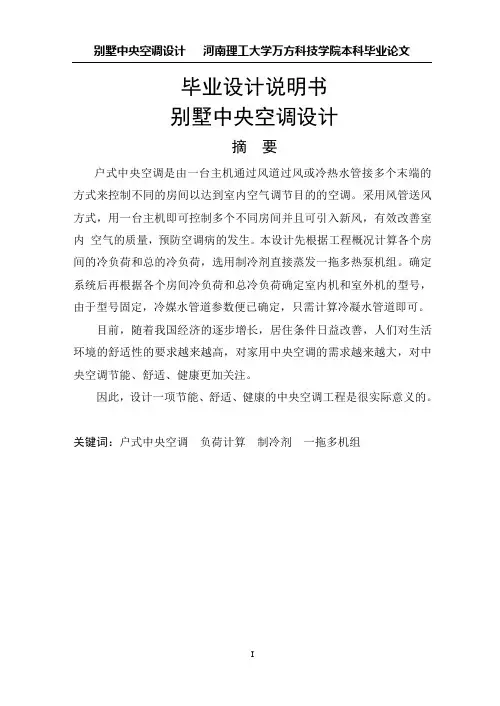 别墅中央空调设计　河南理工大学万方科技学院本科毕业论文

毕业设计说明书
别墅中央空调设计

摘　要

户式中央空调是由一台主机通过风道过风或冷热水管接多个末端的方式来控制不同的房间以达到室内空气调节目的的空调。采用风管送风方式，用一台主机即可控制多个不同房间并且可引入新风，有效改善室内 空气的质量，预防空调病的发生。本设计先根据工程概况计算各个房间的冷负荷和总的冷负荷，选用制冷剂直接蒸发一拖多热泵机组。确定系统后再根据各个房间冷负荷和总冷负荷确定室内机和室外机的型号，由于型号固定，冷媒水管道参数便已确定，只需计算冷凝水管道即可。

目前，随着我国经济的逐步增长，居住条件日益改善，人们对生活环境的舒适性的要求越来越高，对家用中央空调的需求越来越大，对中央空调节能、舒适、健康更加关注。

因此，设计一项节能、舒适、健康的中央空调工程是很实际意义的。

关键词：户式中央空调　负荷计算　制冷剂　一拖多机组

I